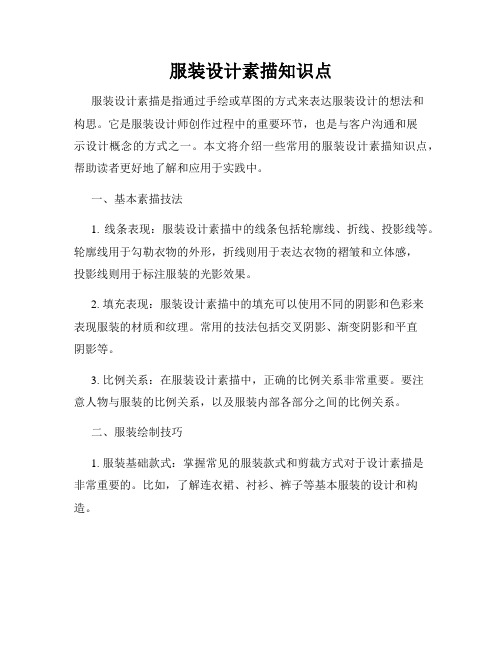 服装设计素描知识点

服装设计素描是指通过手绘或草图的方式来表达服装设计的想法和构思。它是服装设计师创作过程中的重要环节，也是与客户沟通和展示设计概念的方式之一。本文将介绍一些常用的服装设计素描知识点，帮助读者更好地了解和应用于实践中。

一、基本素描技法

1. 线条表现：服装设计素描中的线条包括轮廓线、折线、投影线等。轮廓线用于勾勒衣物的外形，折线则用于表达衣物的褶皱和立体感，投影线则用于标注服装的光影效果。

2. 填充表现：服装设计素描中的填充可以使用不同的阴影和色彩来表现服装的材质和纹理。常用的技法包括交叉阴影、渐变阴影和平直阴影等。

3. 比例关系：在服装设计素描中，正确的比例关系非常重要。要注意人物与服装的比例关系，以及服装内部各部分之间的比例关系。

二、服装绘制技巧

1. 服装基础款式：掌握常见的服装款式和剪裁方式对于设计素描是非常重要的。比如，了解连衣裙、衬衫、裤子等基本服装的设计和构造。